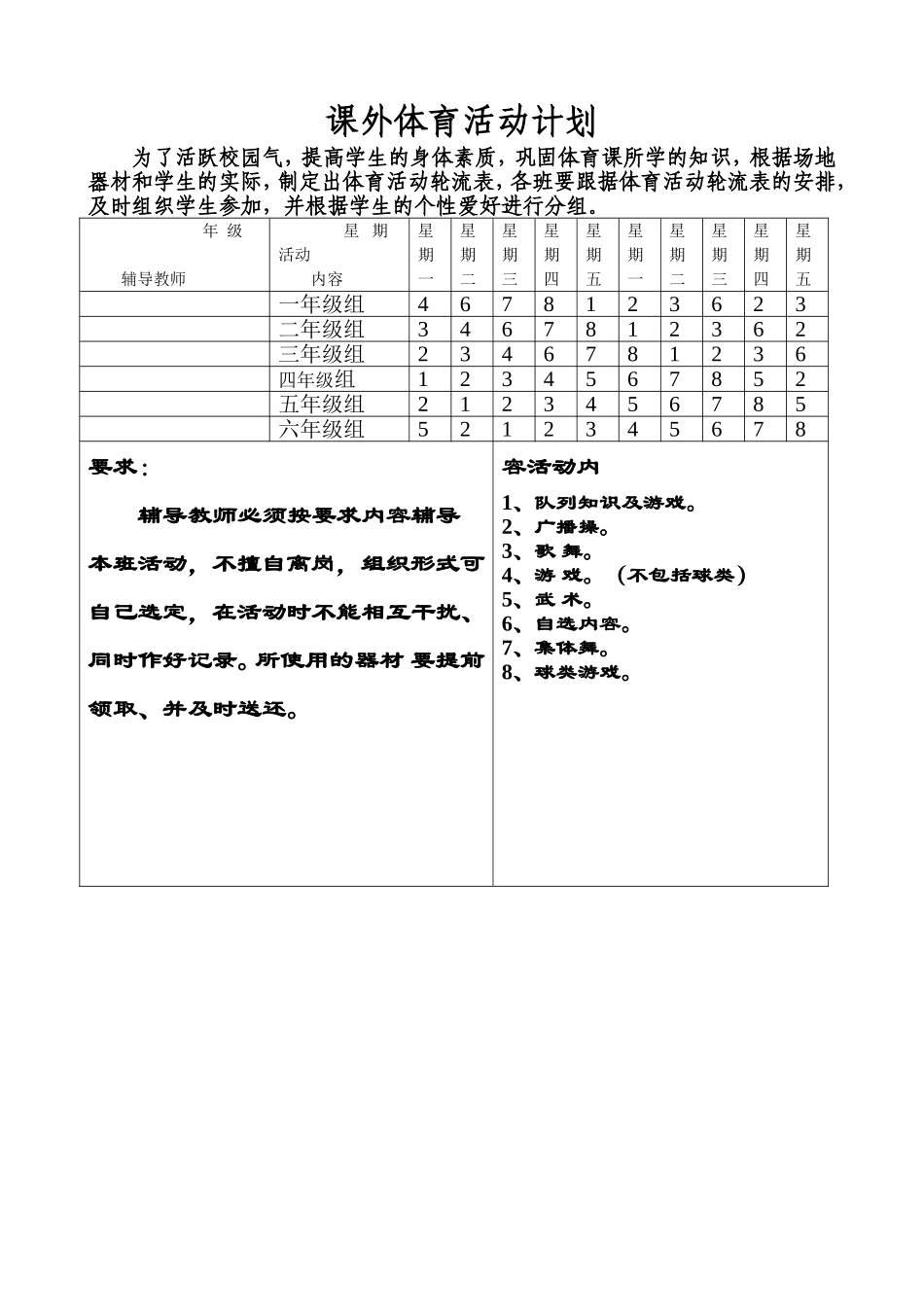 课外体育活动计划

为了活跃校园气，提高学生的身体素质，巩固体育课所学的知识，根据场地器材和学生的实际，制定出体育活动轮流表，各班要跟据体育活动轮流表的安排，及时组织学生参加，并根据学生的个性爱好进行分组。

| 年 级 辅导教师 | 星 期 活动 内容 | 星期一 | 星期二 | 星期三 | 星期四 | 星期五 | 星期一 | 星期二 | 星期三 | 星期四 | 星期五 |
|---|---|---|---|---|---|---|---|---|---|---|---|
| | 一年级组 | 4 | 6 | 7 | 8 | 1 | 2 | 3 | 6 | 2 | 3 |
| | 二年级组 | 3 | 4 | 6 | 7 | 8 | 1 | 2 | 3 | 6 | 2 |
| | 三年级组 | 2 | 3 | 4 | 6 | 7 | 8 | 1 | 2 | 3 | 6 |
| | 四年级组 | 1 | 2 | 3 | 4 | 5 | 6 | 7 | 8 | 5 | 2 |
| | 五年级组 | 2 | 1 | 2 | 3 | 4 | 5 | 6 | 7 | 8 | 5 |
| | 六年级组 | 5 | 2 | 1 | 2 | 3 | 4 | 5 | 6 | 7 | 8 |

要求：

辅导教师必须按要求内容辅导本班活动，不擅自离岗，组织形式可自己选定，在活动时不能相互干扰、同时作好记录。所使用的器材 要提前领取、并及时送还。

容活动内

1、队列知识及游戏。
2、广播操。
3、歌 舞。
4、游 戏。（不包括球类）
5、武 术。
6、自选内容。
7、集体舞。
8、球类游戏。